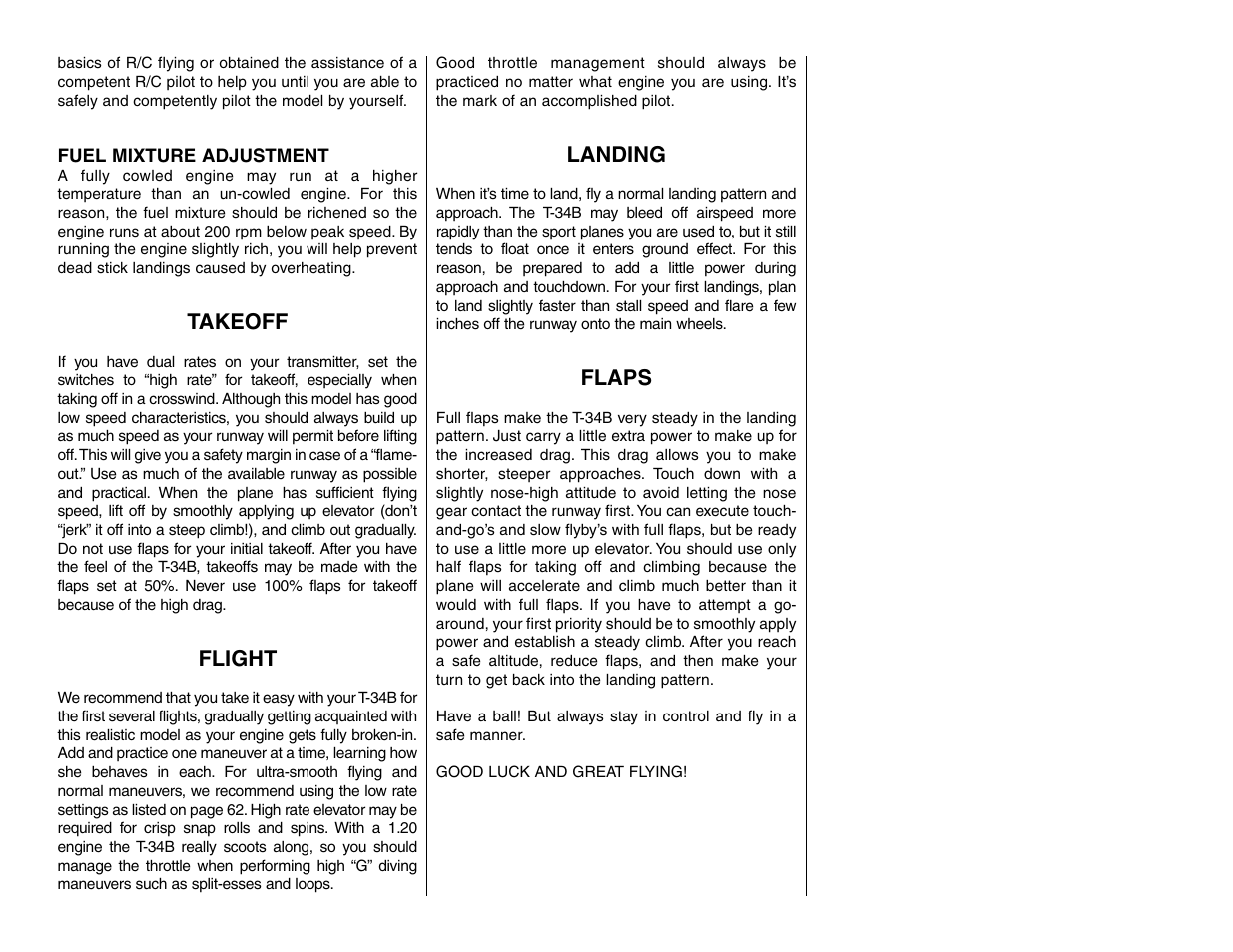 basics of R/C flying or obtained the assistance of a competent R/C pilot to help you until you are able to safely and competently pilot the model by yourself.

FUEL MIXTURE ADJUSTMENT
A fully cowled engine may run at a higher temperature than an un-cowled engine. For this reason, the fuel mixture should be richened so the engine runs at about 200 rpm below peak speed. By running the engine slightly rich, you will help prevent dead stick landings caused by overheating.

TAKEOFF

If you have dual rates on your transmitter, set the switches to “high rate” for takeoff, especially when taking off in a crosswind. Although this model has good low speed characteristics, you should always build up as much speed as your runway will permit before lifting off. This will give you a safety margin in case of a “flame-out.” Use as much of the available runway as possible and practical. When the plane has sufficient flying speed, lift off by smoothly applying up elevator (don’t “jerk” it off into a steep climb!), and climb out gradually. Do not use flaps for your initial takeoff. After you have the feel of the T-34B, takeoffs may be made with the flaps set at 50%. Never use 100% flaps for takeoff because of the high drag.

FLIGHT

We recommend that you take it easy with your T-34B for the first several flights, gradually getting acquainted with this realistic model as your engine gets fully broken-in. Add and practice one maneuver at a time, learning how she behaves in each. For ultra-smooth flying and normal maneuvers, we recommend using the low rate settings as listed on page 62. High rate elevator may be required for crisp snap rolls and spins. With a 1.20 engine the T-34B really scoots along, so you should manage the throttle when performing high “G” diving maneuvers such as split-esses and loops.

Good throttle management should always be practiced no matter what engine you are using. It’s the mark of an accomplished pilot.

LANDING

When it’s time to land, fly a normal landing pattern and approach. The T-34B may bleed off airspeed more rapidly than the sport planes you are used to, but it still tends to float once it enters ground effect. For this reason, be prepared to add a little power during approach and touchdown. For your first landings, plan to land slightly faster than stall speed and flare a few inches off the runway onto the main wheels.

FLAPS

Full flaps make the T-34B very steady in the landing pattern. Just carry a little extra power to make up for the increased drag. This drag allows you to make shorter, steeper approaches. Touch down with a slightly nose-high attitude to avoid letting the nose gear contact the runway first. You can execute touch-and-go’s and slow flyby’s with full flaps, but be ready to use a little more up elevator. You should use only half flaps for taking off and climbing because the plane will accelerate and climb much better than it would with full flaps. If you have to attempt a go-around, your first priority should be to smoothly apply power and establish a steady climb. After you reach a safe altitude, reduce flaps, and then make your turn to get back into the landing pattern.

Have a ball! But always stay in control and fly in a safe manner.

GOOD LUCK AND GREAT FLYING!